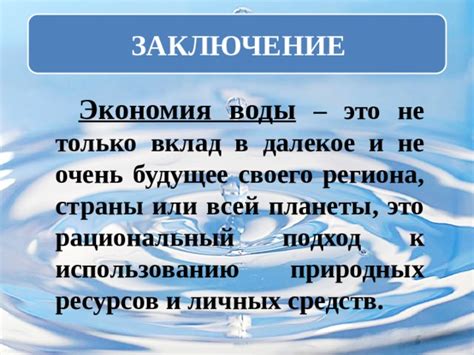 ЗАКЛЮЧЕНИЕ

Экономия воды – это не только вклад в далекое и не очень будущее своего региона, страны или всей планеты, это рациональный подход к использованию природных ресурсов и личных средств.